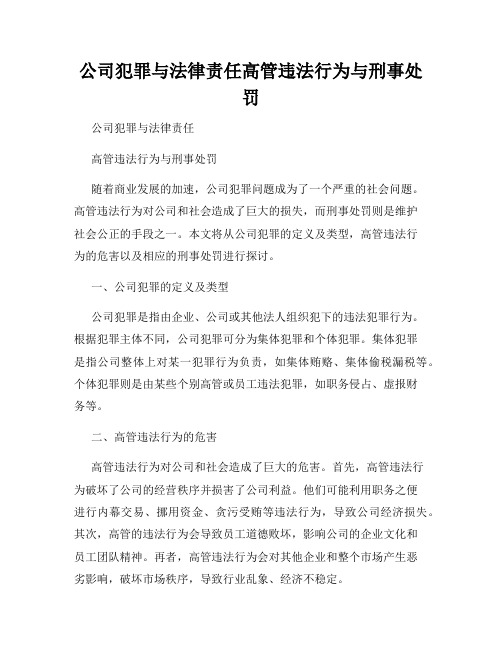 公司犯罪与法律责任高管违法行为与刑事处罚

公司犯罪与法律责任

高管违法行为与刑事处罚

随着商业发展的加速，公司犯罪问题成为了一个严重的社会问题。高管违法行为对公司和社会造成了巨大的损失，而刑事处罚则是维护社会公正的手段之一。本文将从公司犯罪的定义及类型，高管违法行为的危害以及相应的刑事处罚进行探讨。

一、公司犯罪的定义及类型

公司犯罪是指由企业、公司或其他法人组织犯下的违法犯罪行为。根据犯罪主体不同，公司犯罪可分为集体犯罪和个体犯罪。集体犯罪是指公司整体上对某一犯罪行为负责，如集体贿赂、集体偷税漏税等。个体犯罪则是由某些个别高管或员工违法犯罪，如职务侵占、虚报财务等。

二、高管违法行为的危害

高管违法行为对公司和社会造成了巨大的危害。首先，高管违法行为破坏了公司的经营秩序并损害了公司利益。他们可能利用职务之便进行内幕交易、挪用资金、贪污受贿等违法行为，导致公司经济损失。其次，高管的违法行为会导致员工道德败坏，影响公司的企业文化和员工团队精神。再者，高管违法行为会对其他企业和整个市场产生恶劣影响，破坏市场秩序，导致行业乱象、经济不稳定。